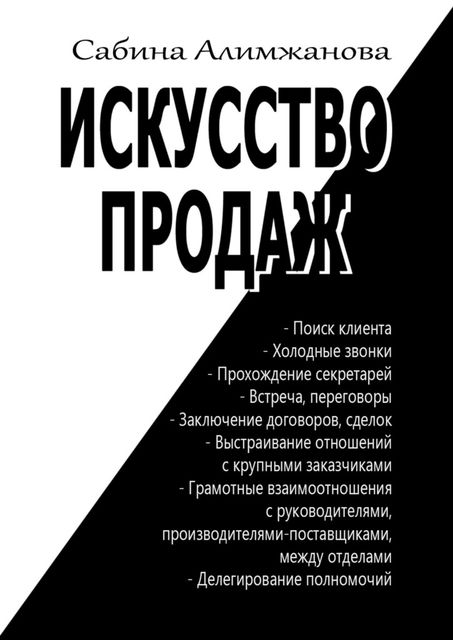 Сабина Алимжанова

ИСКУССТВО ПРОДАЖ

- Поиск клиента
- Холодные звонки
- Прохождение секретарей
- Встреча, переговоры
- Заключение договоров, сделок
- Выстраивание отношений с крупными заказчиками
- Грамотные взаимоотношения с руководителями, производителями-поставщиками, между отделами
- Делегирование полномочий